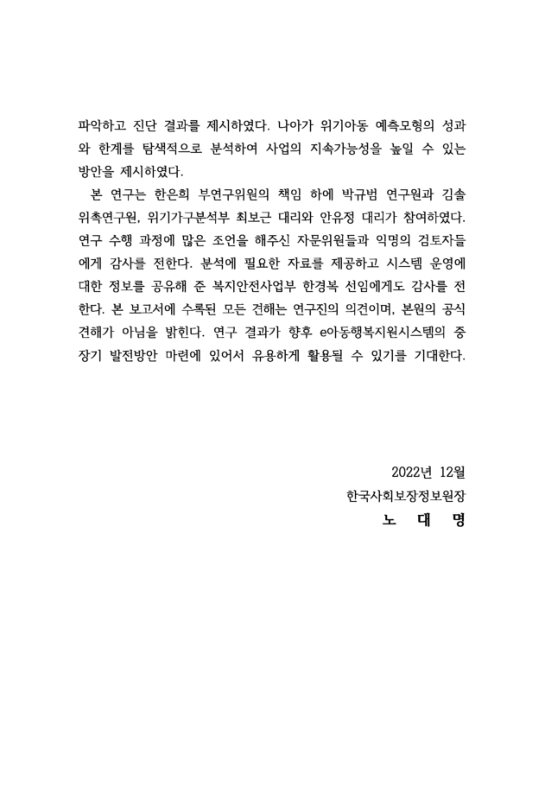 파악하고 진단 결과를 제시하였다. 나아가 위기아동 예측모형의 성과와 한계를 탐색적으로 분석하여 사업의 지속가능성을 높일 수 있는 방안을 제시하였다.

본 연구는 한은희 부연구위원의 책임 하에 박규범 연구원과 김솔 위촉연구원, 위기가구분석부 최보근 대리와 안유정 대리가 참여하였다. 연구 수행 과정에 많은 조언을 해주신 자문위원들과 익명의 검토자들에게 감사를 전한다. 분석에 필요한 자료를 제공하고 시스템 운영에 대한 정보를 공유해 준 복지안전사업부 한경복 선임에게도 감사를 전한다. 본 보고서에 수록된 모든 견해는 연구진의 의견이며, 본원의 공식 견해가 아님을 밝힌다. 연구 결과가 향후 e아동행복지원시스템의 중장기 발전방안 마련에 있어서 유용하게 활용될 수 있기를 기대한다.

2022년 12월
한국사회보장정보원장
노 대 명